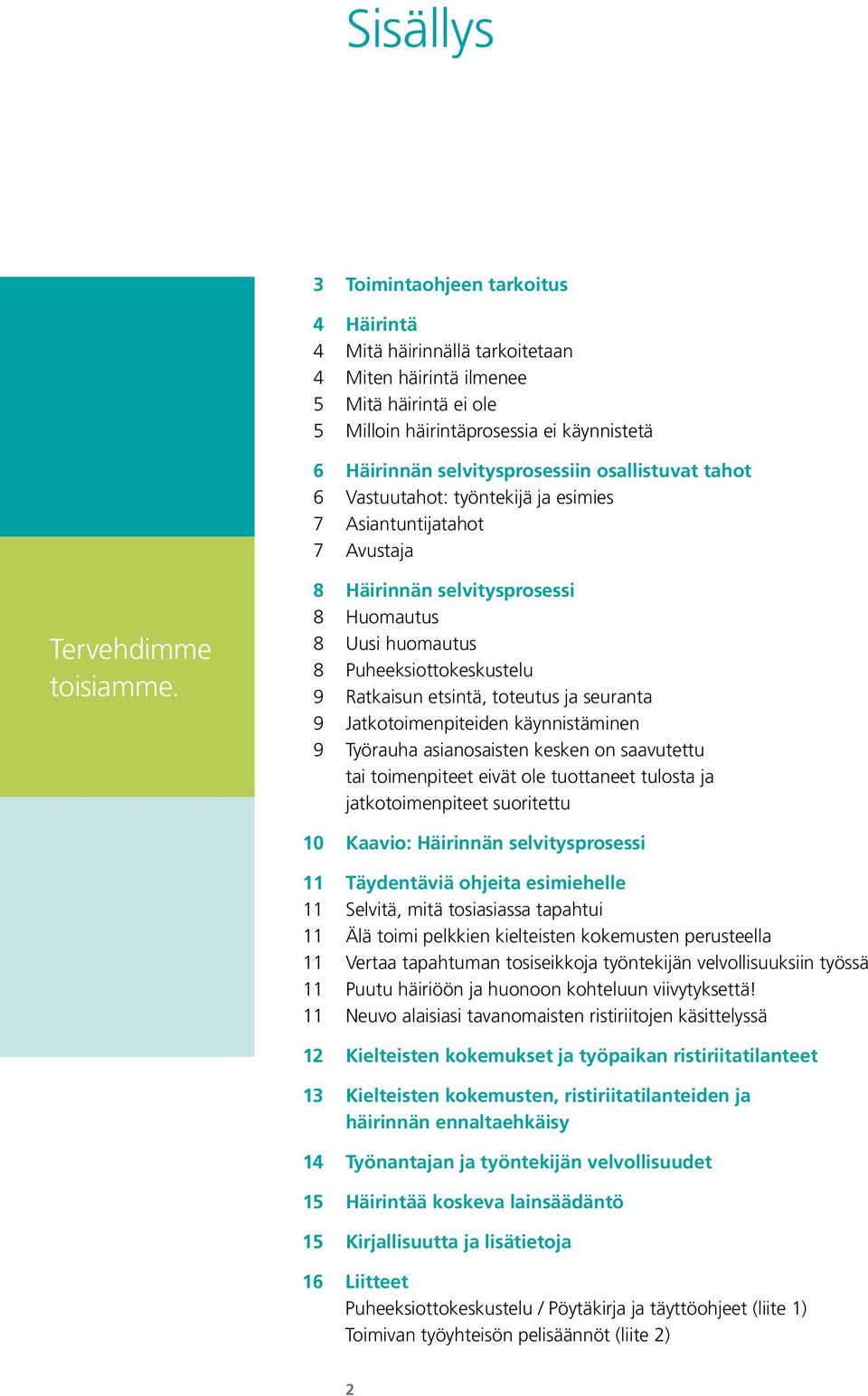 Sisällys

Tervehdimme toisiamme.

3 Toimintaohjeen tarkoitus

4 Häirintä
4 Mitä häirinnällä tarkoitetaan
4 Miten häirintä ilmenee
5 Mitä häirintä ei ole
5 Milloin häirintäprosessia ei käynnistetä

6 Häirinnän selvitysprosessiin osallistuvat tahot
6 Vastuutahot: työntekijä ja esimies
7 Asiantuntijatahot
7 Avustaja

8 Häirinnän selvitysprosessi
8 Huomautus
8 Uusi huomautus
8 Puheeksiottokeskustelu
9 Ratkaisun etsintä, toteutus ja seuranta
9 Jatkotoimenpiteiden käynnistäminen
9 Työrauha asianosaisten kesken on saavutettu tai toimenpiteet eivät ole tuottaneet tulosta ja jatkotoimenpiteet suoritettu

10 Kaavio: Häirinnän selvitysprosessi

11 Täydentäviä ohjeita esimiehelle
11 Selvitä, mitä tosiasiassa tapahtui
11 Älä toimi pelkkien kielteisten kokemusten perusteella
11 Vertaa tapahtuman tosiseikkoja työntekijän velvollisuuksiin työssä
11 Puutu häiriöön ja huonoon kohteluun viivytyksettä!
11 Neuvo alaisiasi tavanomaisten ristiriitojen käsittelyssä

12 Kielteisten kokemukset ja työpaikan ristiriitatilanteet

13 Kielteisten kokemusten, ristiriitatilanteiden ja häirinnän ennaltaehkäisy

14 Työnantajan ja työntekijän velvollisuudet

15 Häirintää koskeva lainsäädäntö

15 Kirjallisuutta ja lisätietoja

16 Liitteet
Puheeksiottokeskustelu / Pöytäkirja ja täyttöohjeet (liite 1)
Toimivan työyhteisön pelisäännöt (liite 2)

2